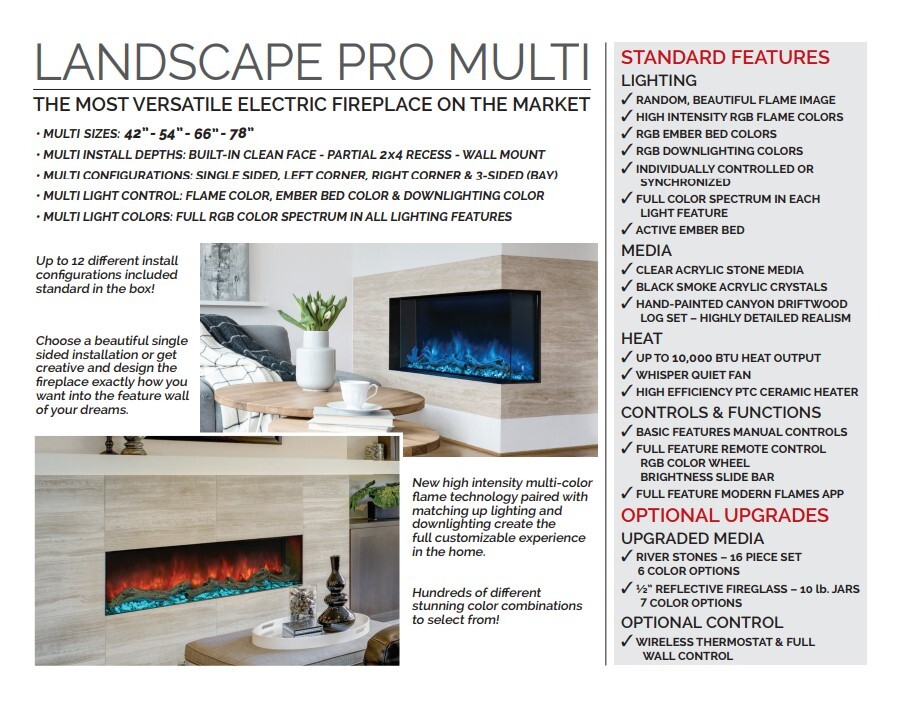 LANDSCAPE PRO MULTI

THE MOST VERSATILE ELECTRIC FIREPLACE ON THE MARKET

• MULTI SIZES: 42" - 54" - 66" - 78"
• MULTI INSTALL DEPTHS: BUILT-IN CLEAN FACE - PARTIAL 2x4 RECESS - WALL MOUNT
• MULTI CONFIGURATIONS: SINGLE SIDED, LEFT CORNER, RIGHT CORNER & 3-SIDED (BAY)
• MULTI LIGHT CONTROL: FLAME COLOR, EMBER BED COLOR & DOWNLIGHTING COLOR
• MULTI LIGHT COLORS: FULL RGB COLOR SPECTRUM IN ALL LIGHTING FEATURES

Up to 12 different install configurations included standard in the box!

Choose a beautiful single sided installation or get creative and design the fireplace exactly how you want into the feature wall of your dreams.

New high intensity multi-color flame technology paired with matching up lighting and downlighting create the full customizable experience in the home.

Hundreds of different stunning color combinations to select from!

STANDARD FEATURES

LIGHTING
✓ RANDOM, BEAUTIFUL FLAME IMAGE
✓ HIGH INTENSITY RGB FLAME COLORS
✓ RGB EMBER BED COLORS
✓ RGB DOWNLIGHTING COLORS
✓ INDIVIDUALLY CONTROLLED OR SYNCHRONIZED
✓ FULL COLOR SPECTRUM IN EACH LIGHT FEATURE
✓ ACTIVE EMBER BED

MEDIA
✓ CLEAR ACRYLIC STONE MEDIA
✓ BLACK SMOKE ACRYLIC CRYSTALS
✓ HAND-PAINTED CANYON DRIFTWOOD LOG SET – HIGHLY DETAILED REALISM

HEAT
✓ UP TO 10,000 BTU HEAT OUTPUT
✓ WHISPER QUIET FAN
✓ HIGH EFFICIENCY PTC CERAMIC HEATER

CONTROLS & FUNCTIONS
✓ BASIC FEATURES MANUAL CONTROLS
✓ FULL FEATURE REMOTE CONTROL RGB COLOR WHEEL BRIGHTNESS SLIDE BAR
✓ FULL FEATURE MODERN FLAMES APP

OPTIONAL UPGRADES

UPGRADED MEDIA
✓ RIVER STONES – 16 PIECE SET 6 COLOR OPTIONS
✓ ½" REFLECTIVE FIREGLASS – 10 lb. JARS 7 COLOR OPTIONS

OPTIONAL CONTROL
✓ WIRELESS THERMOSTAT & FULL WALL CONTROL